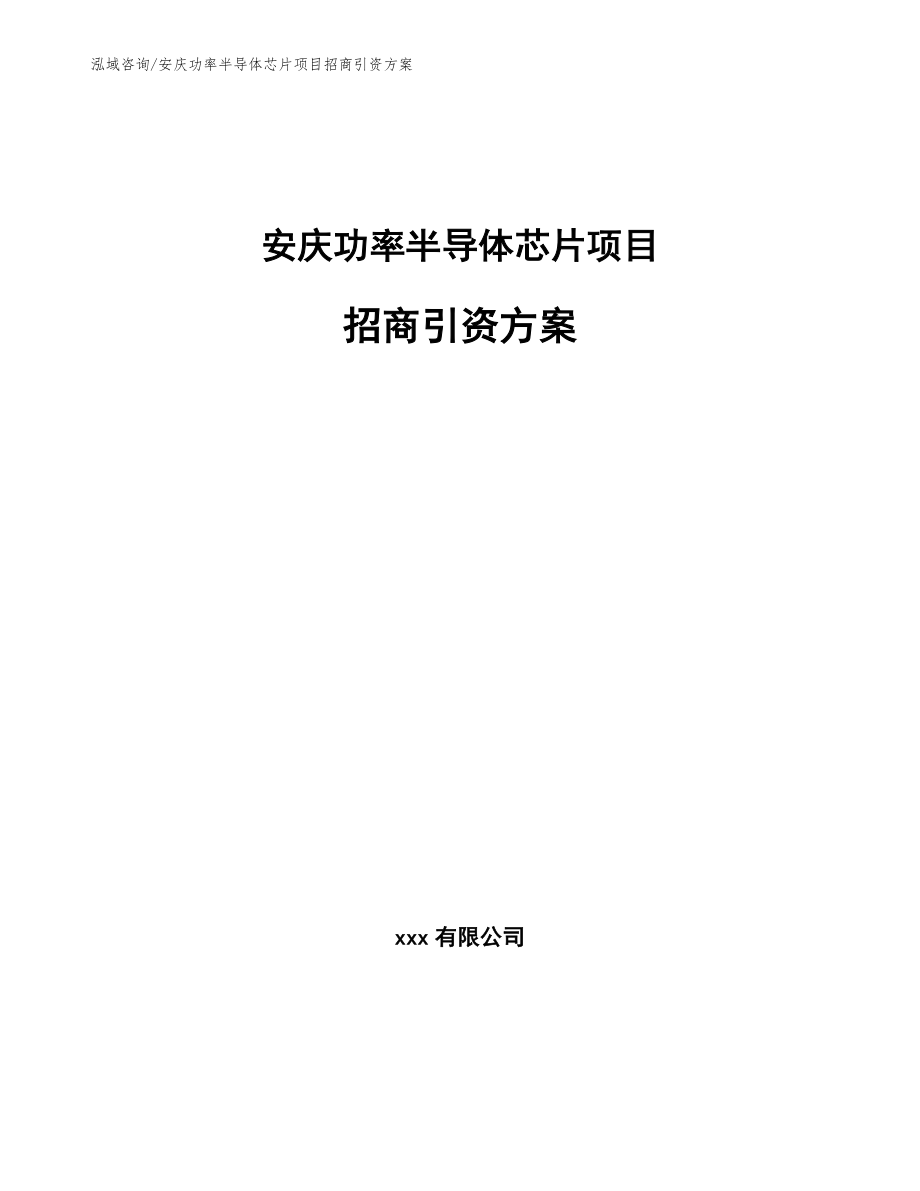 泓域咨询/安庆功率半导体芯片项目招商引资方案

安庆功率半导体芯片项目

招商引资方案

xxx 有限公司